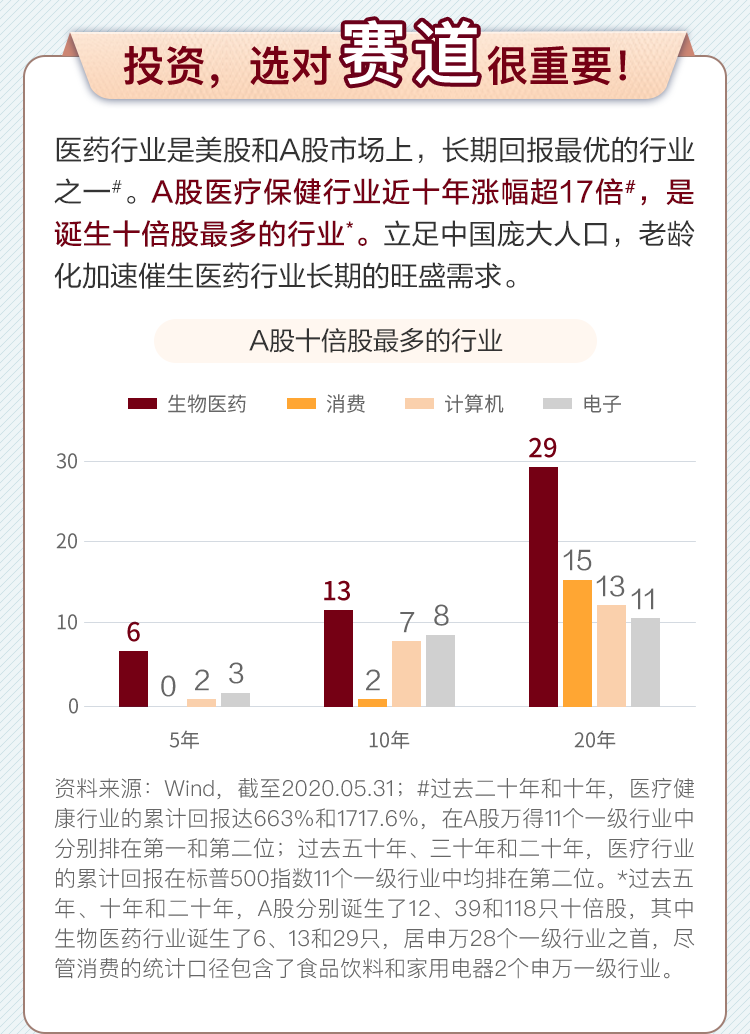 投资，选对赛道很重要！

医药行业是美股和A股市场上，长期回报最优的行业之一#。A股医疗保健行业近十年涨幅超17倍#，是诞生十倍股最多的行业*。立足中国庞大人口，老龄化加速催生医药行业长期的旺盛需求。

A股十倍股最多的行业

生物医药　消费　计算机　电子

30
20
10
0

6　0　2　3
13　2　7　8
29　15　13　11

5年　10年　20年

资料来源：Wind，截至2020.05.31；#过去二十年和十年，医疗健康行业的累计回报达663%和1717.6%，在A股万得11个一级行业中分别排在第一和第二位；过去五十年、三十年和二十年，医疗行业的累计回报在标普500指数11个一级行业中均排在第二位。*过去五年、十年和二十年，A股分别诞生了12、39和118只十倍股，其中生物医药行业诞生了6、13和29只，居申万28个一级行业之首，尽管消费的统计口径包含了食品饮料和家用电器2个申万一级行业。